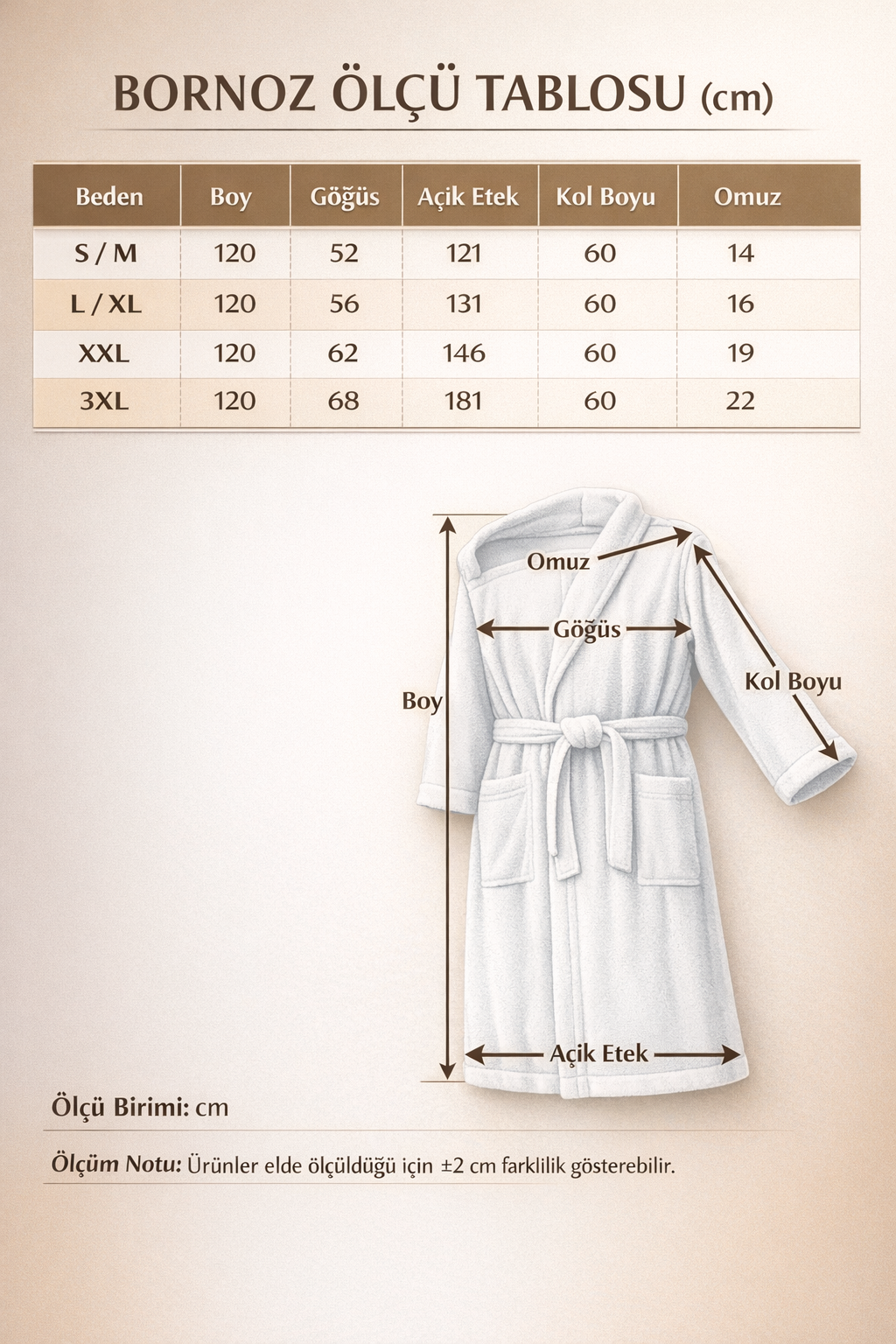 BORNOZ ÖLÇÜ TABLOSU (cm)

| Beden | Boy | Göğüs | Açik Etek | Kol Boyu | Omuz |
|---|---|---|---|---|---|
| S / M | 120 | 52 | 121 | 60 | 14 |
| L / XL | 120 | 56 | 131 | 60 | 16 |
| XXL | 120 | 62 | 146 | 60 | 19 |
| 3XL | 120 | 68 | 181 | 60 | 22 |

Omuz
Göğüs
Kol Boyu
Boy
Açik Etek

Ölçü Birimi: cm

Ölçüm Notu: Ürünler elde ölçüldüğü için ±2 cm farklilik gösterebilir.